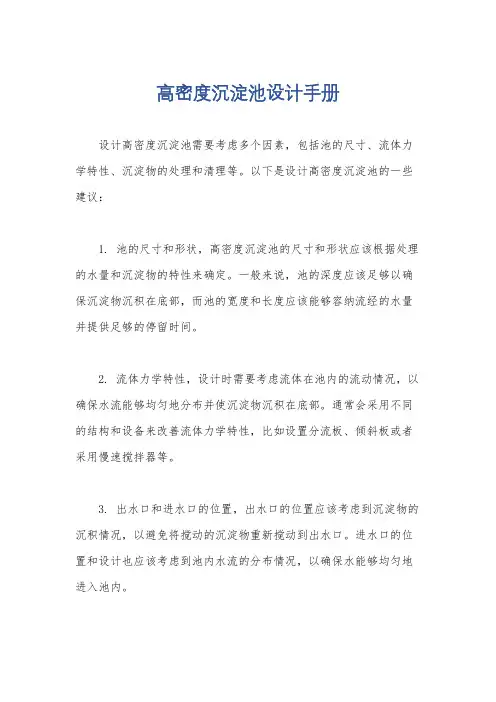 高密度沉淀池设计手册

设计高密度沉淀池需要考虑多个因素，包括池的尺寸、流体力学特性、沉淀物的处理和清理等。以下是设计高密度沉淀池的一些建议：

1. 池的尺寸和形状，高密度沉淀池的尺寸和形状应该根据处理的水量和沉淀物的特性来确定。一般来说，池的深度应该足够以确保沉淀物沉积在底部，而池的宽度和长度应该能够容纳流经的水量并提供足够的停留时间。

2. 流体力学特性，设计时需要考虑流体在池内的流动情况，以确保水流能够均匀地分布并使沉淀物沉积在底部。通常会采用不同的结构和设备来改善流体力学特性，比如设置分流板、倾斜板或者采用慢速搅拌器等。

3. 出水口和进水口的位置，出水口的位置应该考虑到沉淀物的沉积情况，以避免将搅动的沉淀物重新搅动到出水口。进水口的位置和设计也应该考虑到池内水流的分布情况，以确保水能够均匀地进入池内。